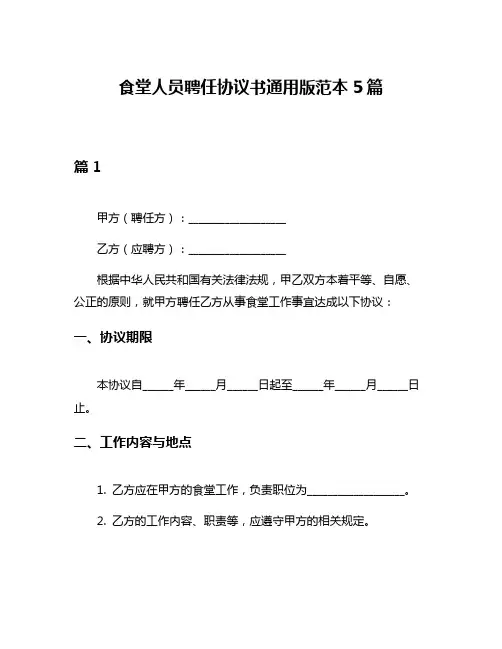 食堂人员聘任协议书通用版范本 5 篇

篇 1

甲方（聘任方）：________________

乙方（应聘方）：________________

根据中华人民共和国有关法律法规，甲乙双方本着平等、自愿、公正的原则，就甲方聘任乙方从事食堂工作事宜达成以下协议：

一、协议期限

本协议自_____年_____月_____日起至_____年_____月_____日止。

二、工作内容与地点

1. 乙方应在甲方的食堂工作，负责职位为________________。

2. 乙方的工作内容、职责等，应遵守甲方的相关规定。